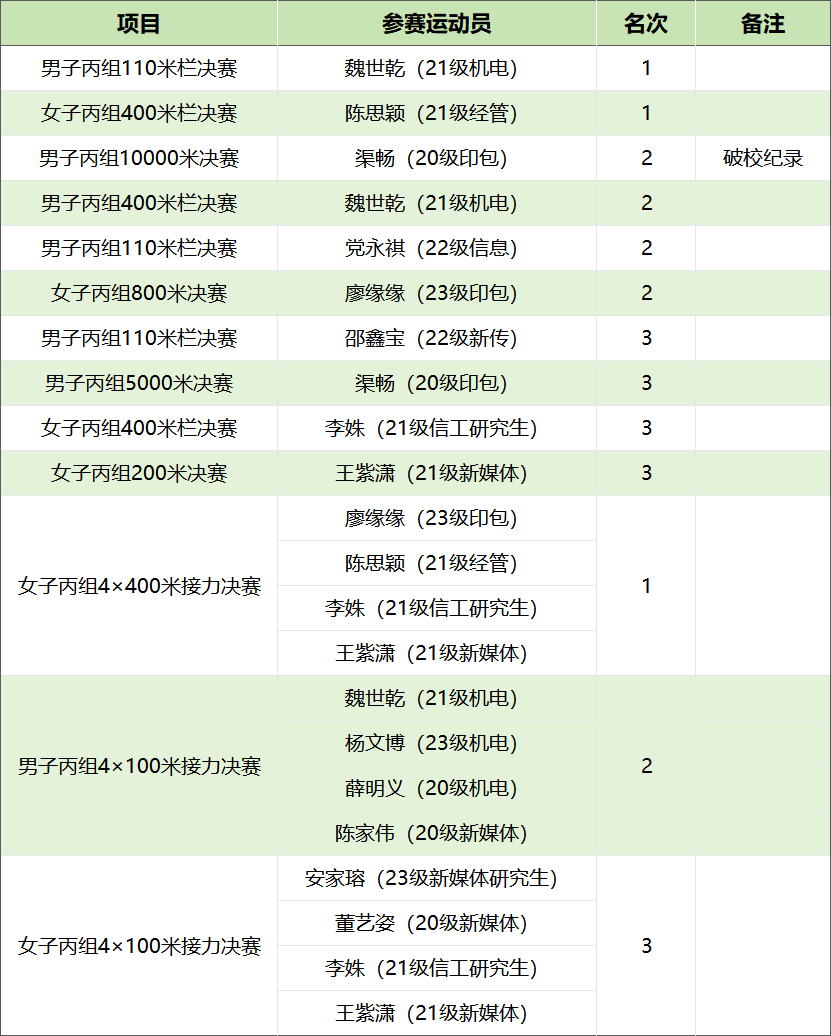 | 项目 | 参赛运动员 | 名次 | 备注 |
|---|---|---|---|
| 男子丙组110米栏决赛 | 魏世乾（21级机电） | 1 | |
| 女子丙组400米栏决赛 | 陈思颖（21级经管） | 1 | |
| 男子丙组10000米决赛 | 渠畅（20级印包） | 2 | 破校纪录 |
| 男子丙组400米栏决赛 | 魏世乾（21级机电） | 2 | |
| 男子丙组110米栏决赛 | 党永祺（22级信息） | 2 | |
| 女子丙组800米决赛 | 廖缘缘（23级印包） | 2 | |
| 男子丙组110米栏决赛 | 邵鑫宝（22级新传） | 3 | |
| 男子丙组5000米决赛 | 渠畅（20级印包） | 3 | |
| 女子丙组400米栏决赛 | 李姝（21级信工研究生） | 3 | |
| 女子丙组200米决赛 | 王紫潇（21级新媒体） | 3 | |
| 女子丙组4×400米接力决赛 | 廖缘缘（23级印包） | 1 | |
| | 陈思颖（21级经管） | | |
| | 李姝（21级信工研究生） | | |
| | 王紫潇（21级新媒体） | | |
| 男子丙组4×100米接力决赛 | 魏世乾（21级机电） | 2 | |
| | 杨文博（23级机电） | | |
| | 薛明义（20级机电） | | |
| | 陈家伟（20级新媒体） | | |
| 女子丙组4×100米接力决赛 | 安家瑢（23级新媒体研究生） | 3 | |
| | 董艺姿（20级新媒体） | | |
| | 李姝（21级信工研究生） | | |
| | 王紫潇（21级新媒体） | | |